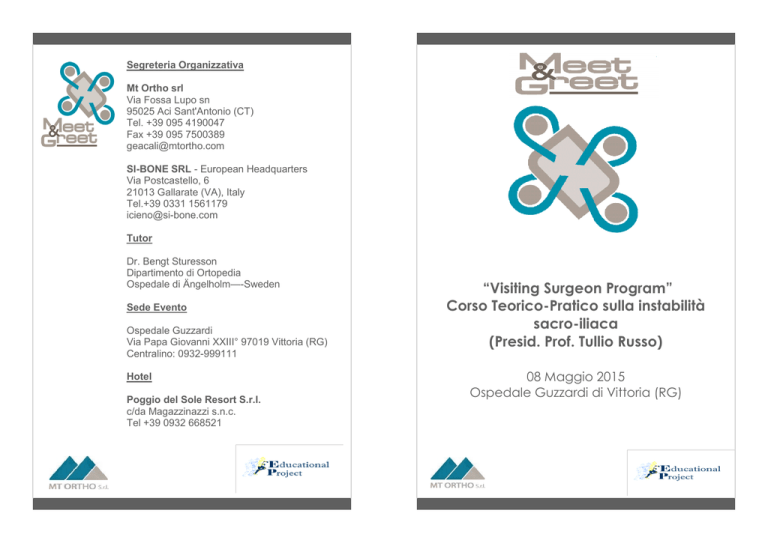 Meet & Greet

Segreteria Organizzativa

Mt Ortho srl
Via Fossa Lupo sn
95025 Aci Sant'Antonio (CT)
Tel. +39 095 4190047
Fax +39 095 7500389
geacali@mtortho.com

SI-BONE SRL - European Headquarters
Via Postcastello, 6
21013 Gallarate (VA), Italy
Tel.+39 0331 1561179
icieno@si-bone.com

Tutor

Dr. Bengt Sturesson
Dipartimento di Ortopedia
Ospedale di Ängelholm—-Sweden

Sede Evento

Ospedale Guzzardi
Via Papa Giovanni XXIII° 97019 Vittoria (RG)
Centralino: 0932-999111

Hotel

Poggio del Sole Resort S.r.l.
c/da Magazzinazzi s.n.c.
Tel +39 0932 668521

MT ORTHO S.r.l.

Educational Project

Meet & Greet

"Visiting Surgeon Program"
Corso Teorico-Pratico sulla instabilità sacro-iliaca
(Presid. Prof. Tullio Russo)

08 Maggio 2015
Ospedale Guzzardi di Vittoria (RG)

MT ORTHO S.r.l.

Educational Project